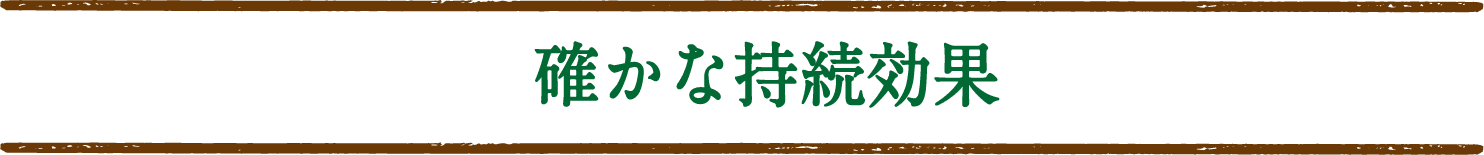 確かな持続効果